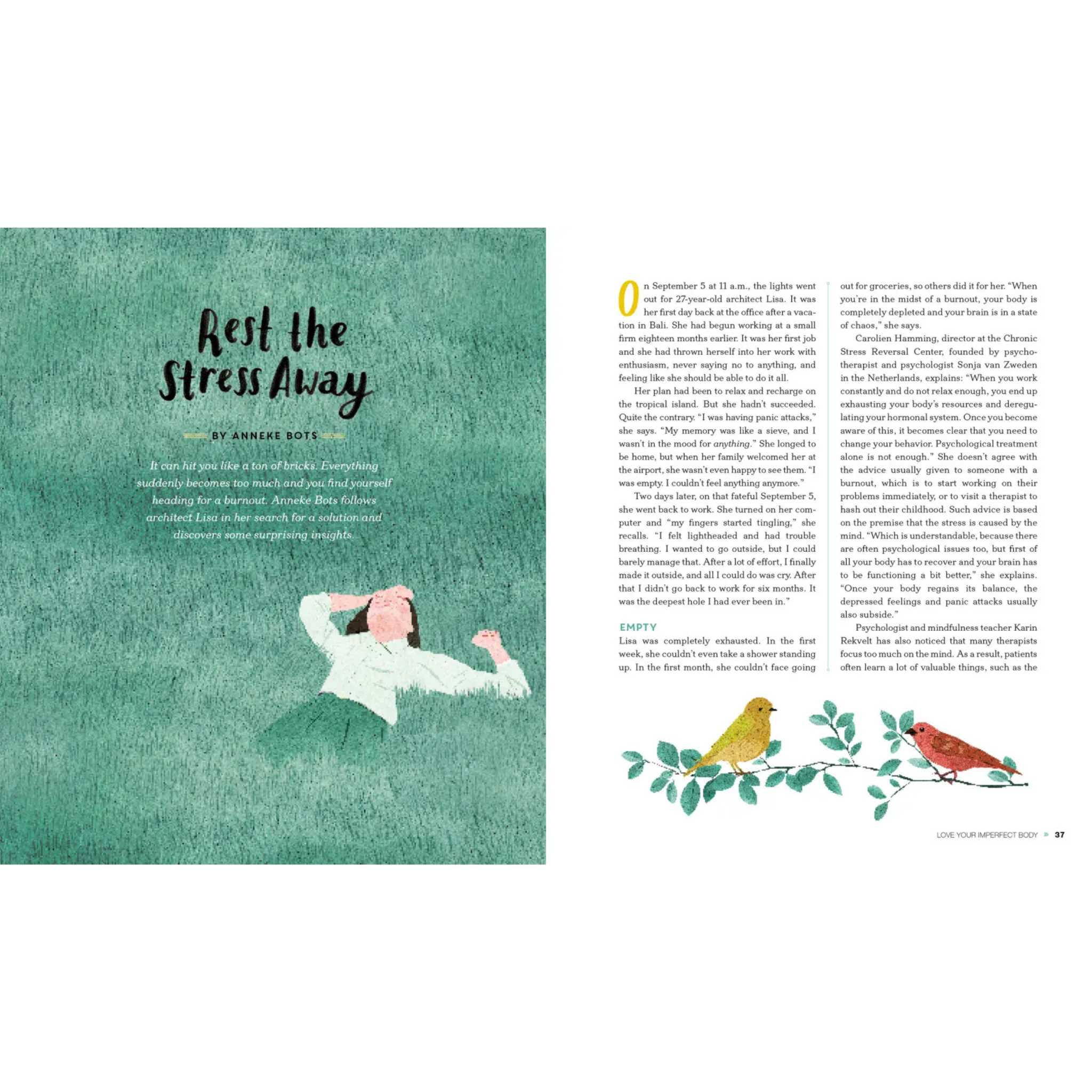 Rest the Stress Away

BY ANNEKE BOTS

It can hit you like a ton of bricks. Everything suddenly becomes too much and you find yourself heading for a burnout. Anneke Bots follows architect Lisa in her search for a solution and discovers some surprising insights.

On September 5 at 11 a.m., the lights went out for 27-year-old architect Lisa. It was her first day back at the office after a vacation in Bali. She had begun working at a small firm eighteen months earlier. It was her first job and she had thrown herself into her work with enthusiasm, never saying no to anything, and feeling like she should be able to do it all.

Her plan had been to relax and recharge on the tropical island. But she hadn't succeeded. Quite the contrary. "I was having panic attacks," she says. "My memory was like a sieve, and I wasn't in the mood for anything." She longed to be home, but when her family welcomed her at the airport, she wasn't even happy to see them. "I was empty. I couldn't feel anything anymore."

Two days later, on that fateful September 5, she went back to work. She turned on her computer and "my fingers started tingling," she recalls. "I felt lightheaded and had trouble breathing. I wanted to go outside, but I could barely manage that. After a lot of effort, I finally made it outside, and all I could do was cry. After that I didn't go back to work for six months. It was the deepest hole I had ever been in."

EMPTY

Lisa was completely exhausted. In the first week, she couldn't even take a shower standing up. In the first month, she couldn't face going out for groceries, so others did it for her. "When you're in the midst of a burnout, your body is completely depleted and your brain is in a state of chaos," she says.

Carolien Hamming, director at the Chronic Stress Reversal Center, founded by psychotherapist and psychologist Sonja van Zweden in the Netherlands, explains: "When you work constantly and do not relax enough, you end up exhausting your body's resources and deregulating your hormonal system. Once you become aware of this, it becomes clear that you need to change your behavior. Psychological treatment alone is not enough." She doesn't agree with the advice usually given to someone with a burnout, which is to start working on their problems immediately, or to visit a therapist to hash out their childhood. Such advice is based on the premise that the stress is caused by the mind. "Which is understandable, because there are often psychological issues too, but first of all your body has to recover and your brain has to be functioning a bit better," she explains. "Once your body regains its balance, the depressed feelings and panic attacks usually also subside."

Psychologist and mindfulness teacher Karin Rekvelt has also noticed that many therapists focus too much on the mind. As a result, patients often learn a lot of valuable things, such as the

LOVE YOUR IMPERFECT BODY 37